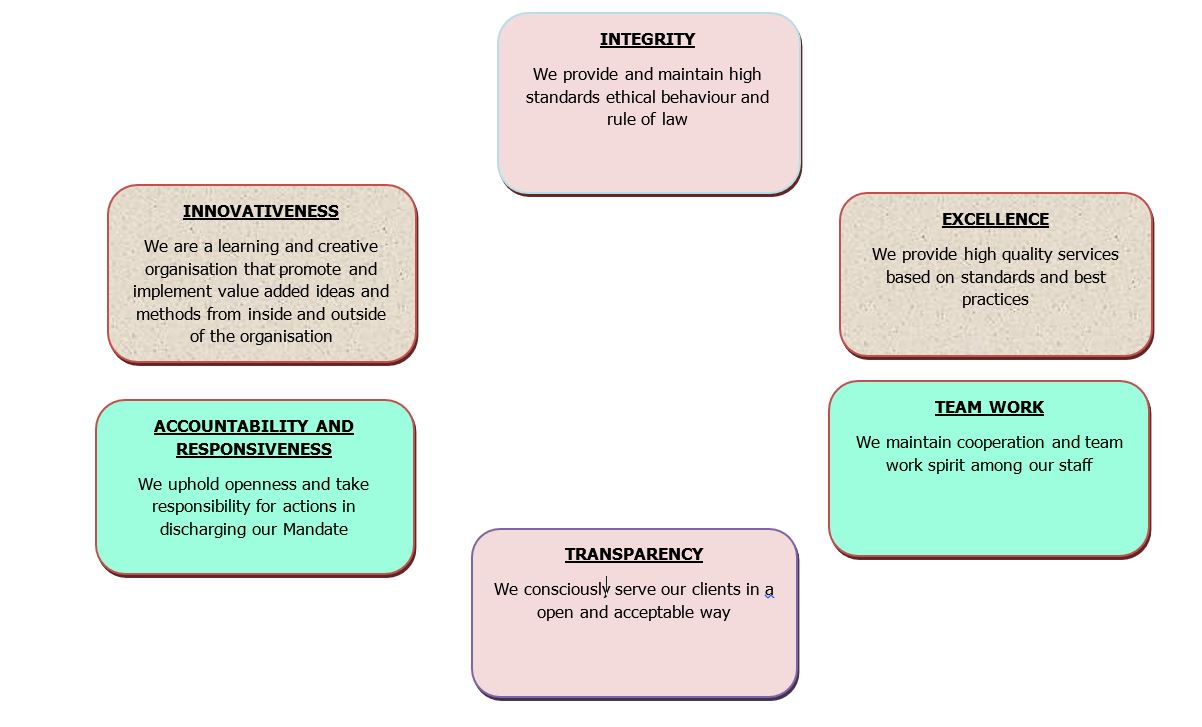 INTEGRITY

We provide and maintain high standards ethical behaviour and rule of law

INNOVATIVENESS

We are a learning and creative organisation that promote and implement value added ideas and methods from inside and outside of the organisation

EXCELLENCE

We provide high quality services based on standards and best practices

ACCOUNTABILITY AND RESPONSIVENESS

We uphold openness and take responsibility for actions in discharging our Mandate

TEAM WORK

We maintain cooperation and team work spirit among our staff

TRANSPARENCY

We consciously serve our clients in a open and acceptable way